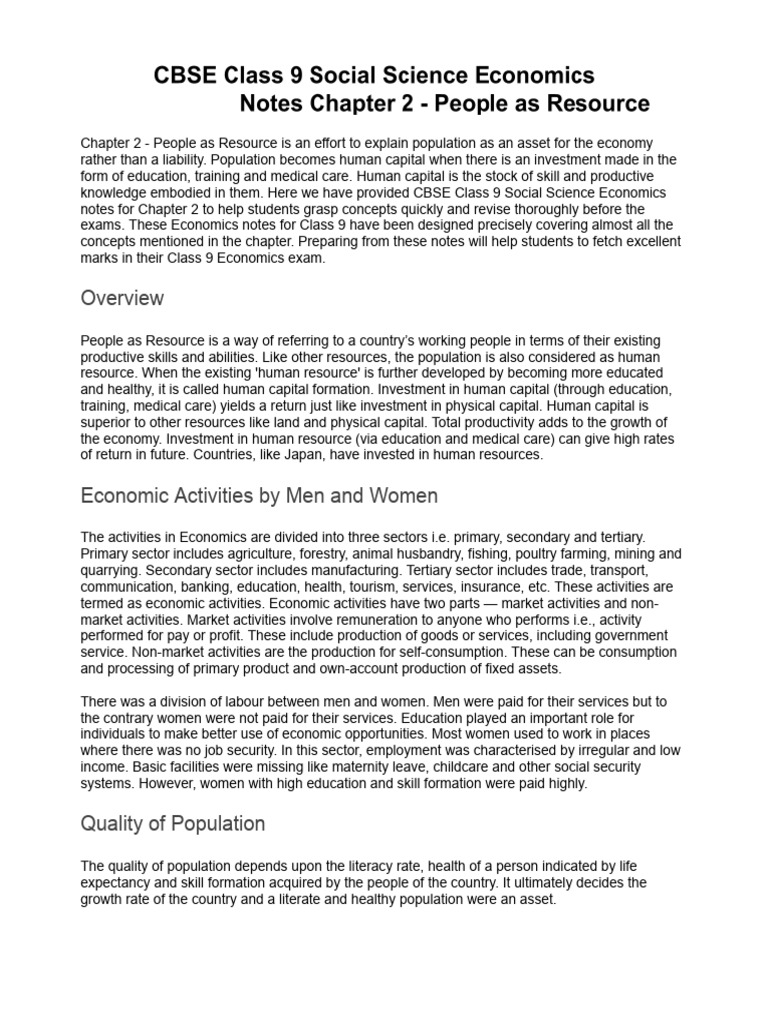 CBSE Class 9 Social Science Economics
Notes Chapter 2 - People as Resource

Chapter 2 - People as Resource is an effort to explain population as an asset for the economy rather than a liability. Population becomes human capital when there is an investment made in the form of education, training and medical care. Human capital is the stock of skill and productive knowledge embodied in them. Here we have provided CBSE Class 9 Social Science Economics notes for Chapter 2 to help students grasp concepts quickly and revise thoroughly before the exams. These Economics notes for Class 9 have been designed precisely covering almost all the concepts mentioned in the chapter. Preparing from these notes will help students to fetch excellent marks in their Class 9 Economics exam.

Overview

People as Resource is a way of referring to a country's working people in terms of their existing productive skills and abilities. Like other resources, the population is also considered as human resource. When the existing 'human resource' is further developed by becoming more educated and healthy, it is called human capital formation. Investment in human capital (through education, training, medical care) yields a return just like investment in physical capital. Human capital is superior to other resources like land and physical capital. Total productivity adds to the growth of the economy. Investment in human resource (via education and medical care) can give high rates of return in future. Countries, like Japan, have invested in human resources.

Economic Activities by Men and Women

The activities in Economics are divided into three sectors i.e. primary, secondary and tertiary. Primary sector includes agriculture, forestry, animal husbandry, fishing, poultry farming, mining and quarrying. Secondary sector includes manufacturing. Tertiary sector includes trade, transport, communication, banking, education, health, tourism, services, insurance, etc. These activities are termed as economic activities. Economic activities have two parts — market activities and non-market activities. Market activities involve remuneration to anyone who performs i.e., activity performed for pay or profit. These include production of goods or services, including government service. Non-market activities are the production for self-consumption. These can be consumption and processing of primary product and own-account production of fixed assets.

There was a division of labour between men and women. Men were paid for their services but to the contrary women were not paid for their services. Education played an important role for individuals to make better use of economic opportunities. Most women used to work in places where there was no job security. In this sector, employment was characterised by irregular and low income. Basic facilities were missing like maternity leave, childcare and other social security systems. However, women with high education and skill formation were paid highly.

Quality of Population

The quality of population depends upon the literacy rate, health of a person indicated by life expectancy and skill formation acquired by the people of the country. It ultimately decides the growth rate of the country and a literate and healthy population were an asset.